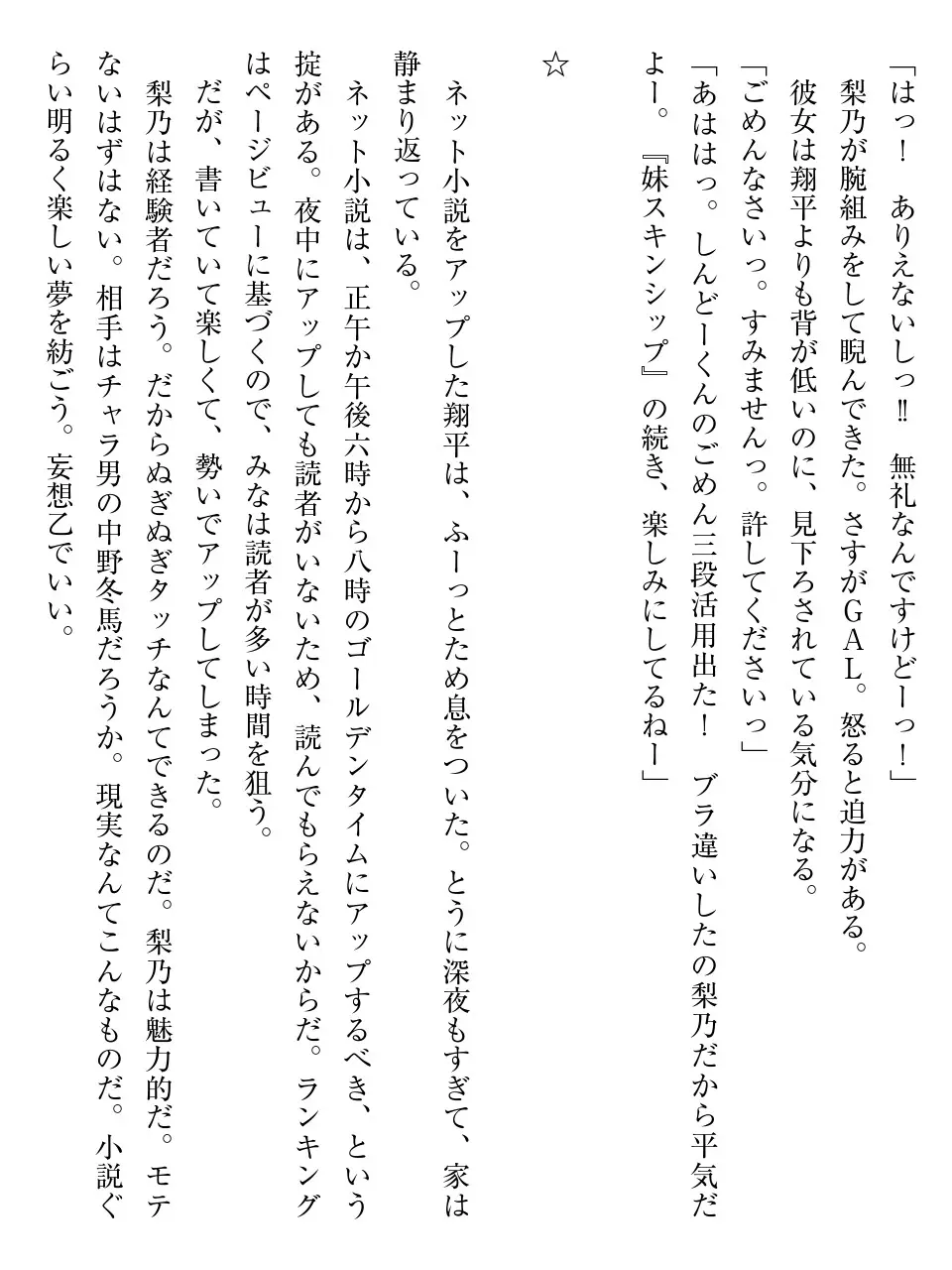 「はっ！　ありえないしっ‼　無礼なんですけどーっ！」
梨乃が腕組みをして睨んできた。さすがＧＡＬ。怒ると迫力がある。
彼女は翔平よりも背が低いのに、見下ろされている気分になる。
「ごめんなさいっ。すみませんっ。許してくださいっ」
「あははっ。しんどーくんのごめん三段活用出た！　ブラ違いしたの梨乃だから平気だよー。『妹スキンシップ』の続き、楽しみにしてるねー」

☆

ネット小説をアップした翔平は、ふーっとため息をついた。とうに深夜もすぎて、家は静まり返っている。
ネット小説は、正午か午後六時から八時のゴールデンタイムにアップするべき、という掟がある。夜中にアップしても読者がいないため、読んでもらえないからだ。ランキングはページビューに基づくので、みなは読者が多い時間を狙う。
だが、書いていて楽しくて、勢いでアップしてしまった。
梨乃は経験者だろう。だからぬぎぬぎタッチなんてできるのだ。梨乃は魅力的だ。モテないはずはない。相手はチャラ男の中野冬馬だろうか。現実なんてこんなものだ。小説ぐらい明るく楽しい夢を紡ごう。妄想乙でいい。